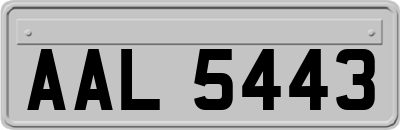 AAL 5443